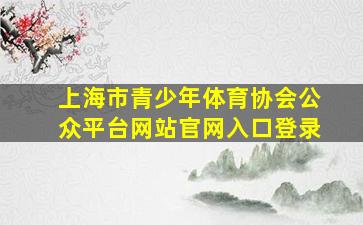 上海市青少年体育协会公众平台网站官网入口登录